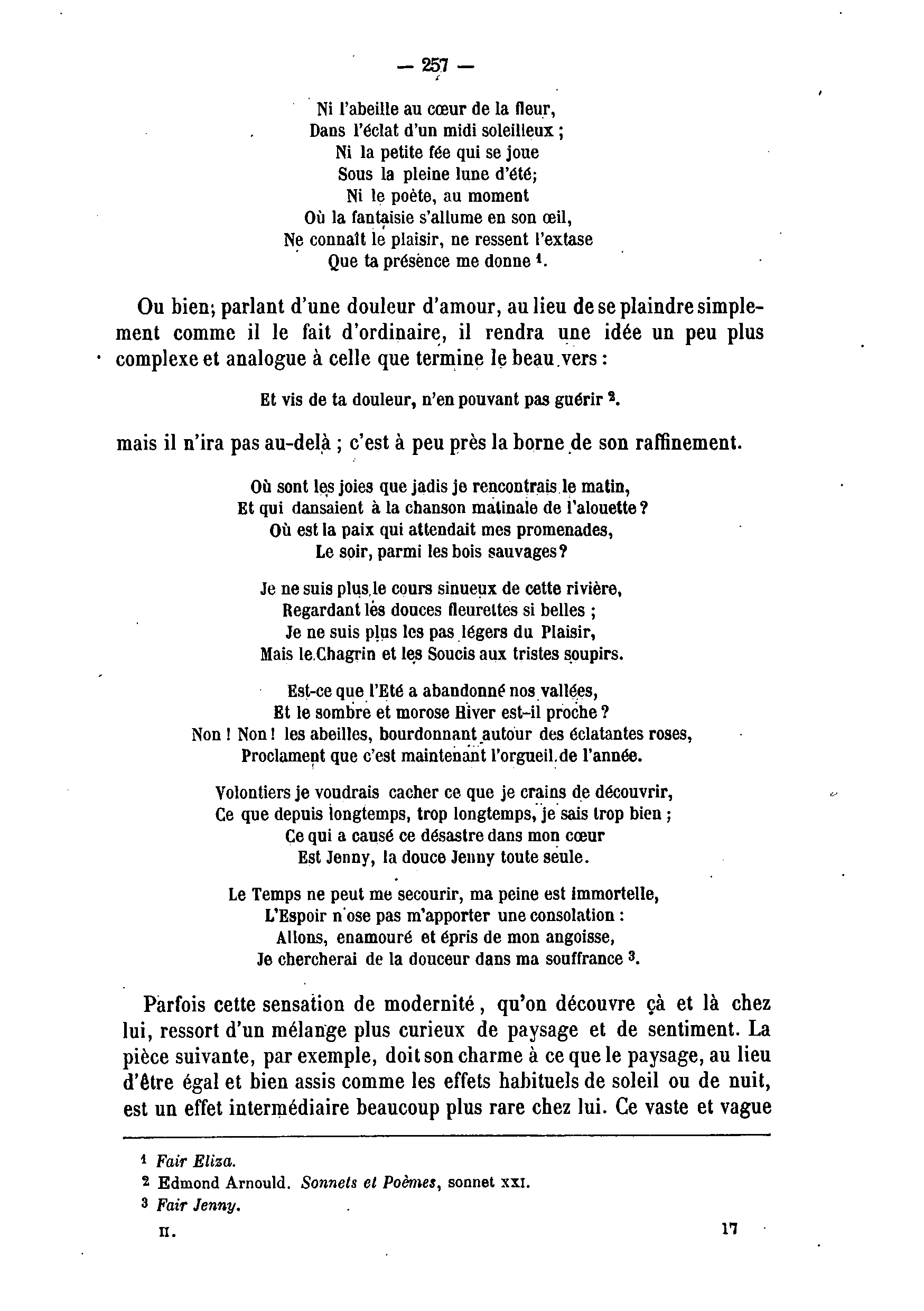 — 257 —

Ni l'abeille au cœur de la fleur,
Dans l'éclat d'un midi soleilleux ;
Ni la petite fée qui se joue
Sous la pleine lune d'été;
Ni le poète, au moment
Où la fantaisie s'allume en son œil,
Ne connaît le plaisir, ne ressent l'extase
Que ta présence me donne $^1$.

Ou bien; parlant d'une douleur d'amour, au lieu de se plaindre simplement comme il le fait d'ordinaire, il rendra une idée un peu plus complexe et analogue à celle que termine le beau vers :

Et vis de ta douleur, n'en pouvant pas guérir $^2$.

mais il n'ira pas au-delà ; c'est à peu près la borne de son raffinement.

Où sont les joies que jadis je rencontrais le matin,
Et qui dansaient à la chanson matinale de l'alouette ?
Où est la paix qui attendait mes promenades,
Le soir, parmi les bois sauvages ?

Je ne suis plus le cours sinueux de cette rivière,
Regardant les douces fleurettes si belles ;
Je ne suis plus les pas légers du Plaisir,
Mais le Chagrin et les Soucis aux tristes soupirs.

Est-ce que l'Eté a abandonné nos vallées,
Et le sombre et morose Hiver est-il proche ?
Non ! Non ! les abeilles, bourdonnant autour des éclatantes roses,
Proclament que c'est maintenant l'orgueil de l'année.

Volontiers je voudrais cacher ce que je crains de découvrir,
Ce que depuis longtemps, trop longtemps, je sais trop bien ;
Ce qui a causé ce désastre dans mon cœur
Est Jenny, la douce Jenny toute seule.

Le Temps ne peut me secourir, ma peine est immortelle,
L'Espoir n'ose pas m'apporter une consolation :
Allons, enamouré et épris de mon angoisse,
Je chercherai de la douceur dans ma souffrance $^3$.

Parfois cette sensation de modernité, qu'on découvre çà et là chez lui, ressort d'un mélange plus curieux de paysage et de sentiment. La pièce suivante, par exemple, doit son charme à ce que le paysage, au lieu d'être égal et bien assis comme les effets habituels de soleil ou de nuit, est un effet intermédiaire beaucoup plus rare chez lui. Ce vaste et vague

$^1$ Fair Eliza.
$^2$ Edmond Arnould. Sonnets et Poèmes, sonnet XXI.
$^3$ Fair Jenny.

II. 17